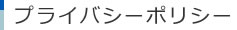 プライバシーポリシー